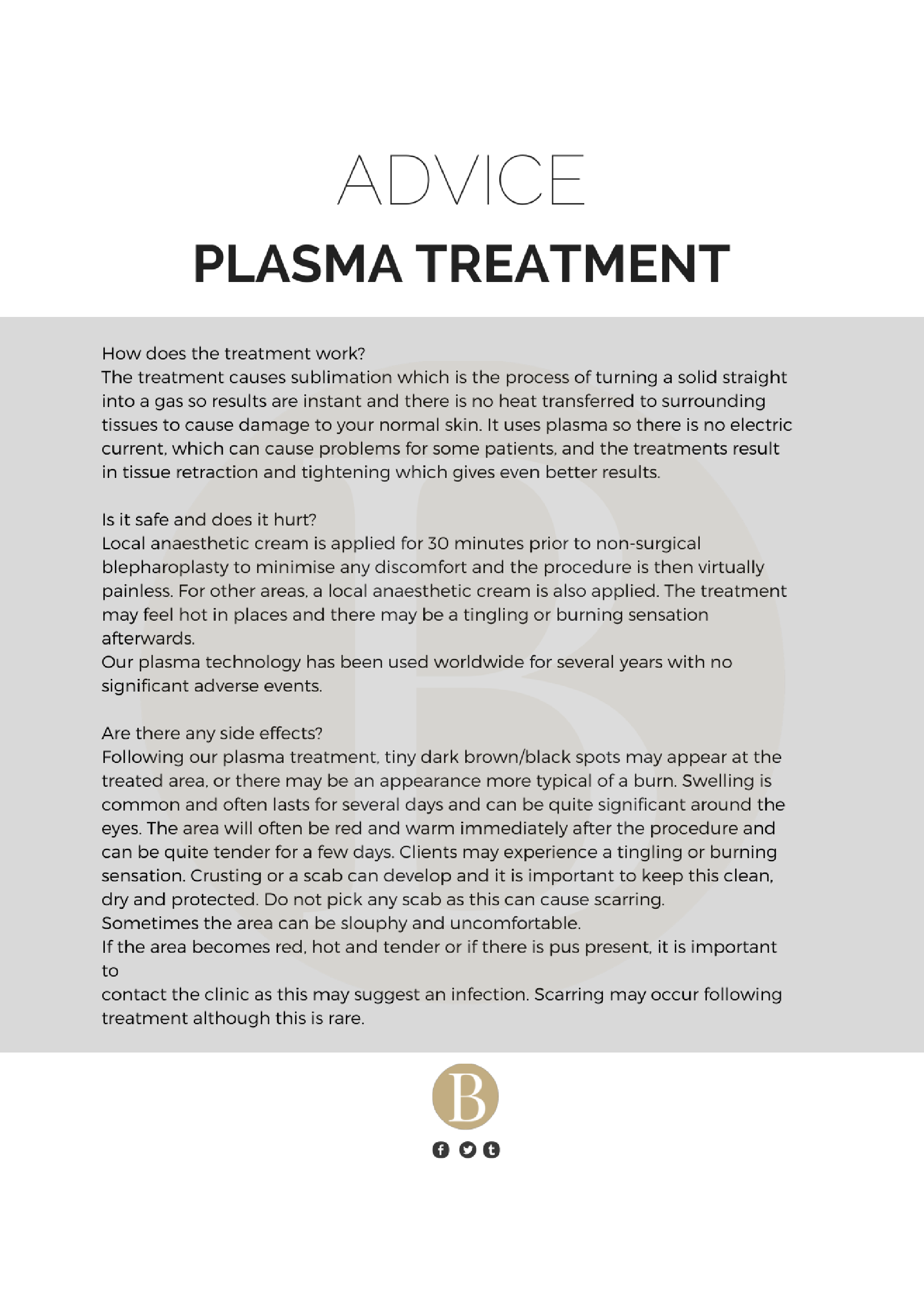 ADVICE
PLASMA TREATMENT

How does the treatment work?
The treatment causes sublimation which is the process of turning a solid straight into a gas so results are instant and there is no heat transferred to surrounding tissues to cause damage to your normal skin. It uses plasma so there is no electric current, which can cause problems for some patients, and the treatments result in tissue retraction and tightening which gives even better results.

Is it safe and does it hurt?
Local anaesthetic cream is applied for 30 minutes prior to non-surgical blepharoplasty to minimise any discomfort and the procedure is then virtually painless. For other areas, a local anaesthetic cream is also applied. The treatment may feel hot in places and there may be a tingling or burning sensation afterwards.
Our plasma technology has been used worldwide for several years with no significant adverse events.

Are there any side effects?
Following our plasma treatment, tiny dark brown/black spots may appear at the treated area, or there may be an appearance more typical of a burn. Swelling is common and often lasts for several days and can be quite significant around the eyes. The area will often be red and warm immediately after the procedure and can be quite tender for a few days. Clients may experience a tingling or burning sensation. Crusting or a scab can develop and it is important to keep this clean, dry and protected. Do not pick any scab as this can cause scarring.
Sometimes the area can be slouphy and uncomfortable.
If the area becomes red, hot and tender or if there is pus present, it is important to
contact the clinic as this may suggest an infection. Scarring may occur following treatment although this is rare.

B